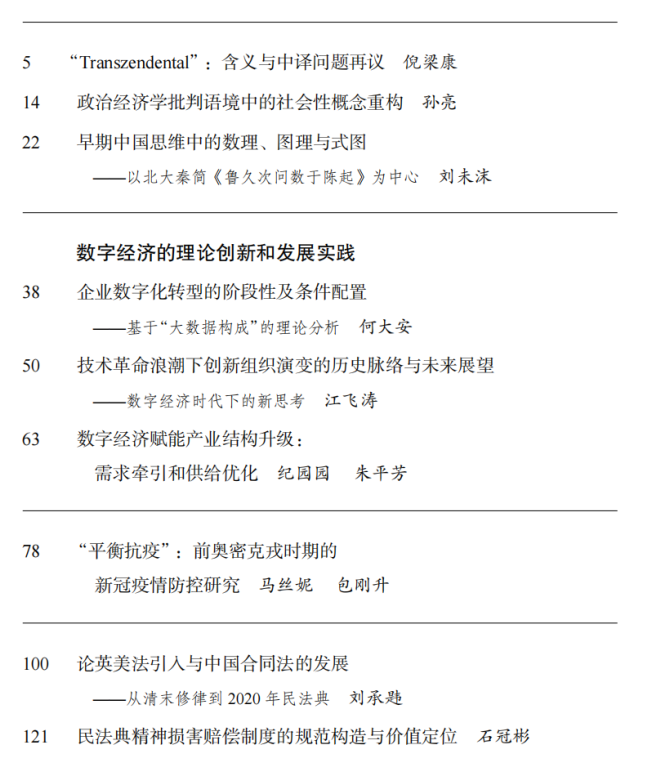 5 “Transzendental”：含义与中译问题再议 倪梁康

14 政治经济学批判语境中的社会性概念重构 孙亮

22 早期中国思维中的数理、图理与式图
——以北大秦简《鲁久次问数于陈起》为中心 刘未沫

数字经济的理论创新和发展实践

38 企业数字化转型的阶段性及条件配置
——基于“大数据构成”的理论分析 何大安

50 技术革命浪潮下创新组织演变的历史脉络与未来展望
——数字经济时代下的新思考 江飞涛

63 数字经济赋能产业结构升级：
需求牵引和供给优化 纪园园 朱平芳

78 “平衡抗疫”：前奥密克戎时期的
新冠疫情防控研究 马丝妮 包刚升

100 论英美法引入与中国合同法的发展
——从清末修律到 2020 年民法典 刘承韪

121 民法典精神损害赔偿制度的规范构造与价值定位 石冠彬